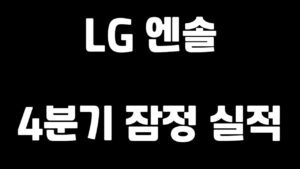 LG 엔솔

4분기 잠정 실적